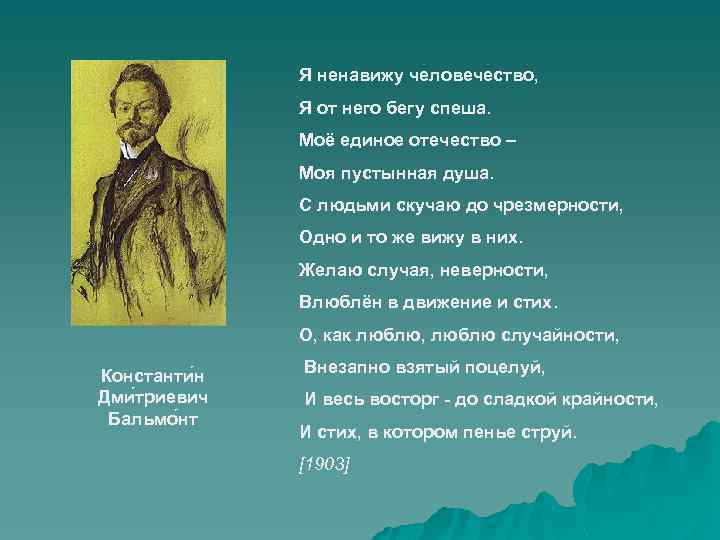 Константи́н Дми́триевич Бальмо́нт

Я ненавижу человечество,
Я от него бегу спеша.
Моё единое отечество –
Моя пустынная душа.
С людьми скучаю до чрезмерности,
Одно и то же вижу в них.
Желаю случая, неверности,
Влюблён в движение и стих.
О, как люблю, люблю случайности,
Внезапно взятый поцелуй,
И весь восторг - до сладкой крайности,
И стих, в котором пенье струй.
[1903]